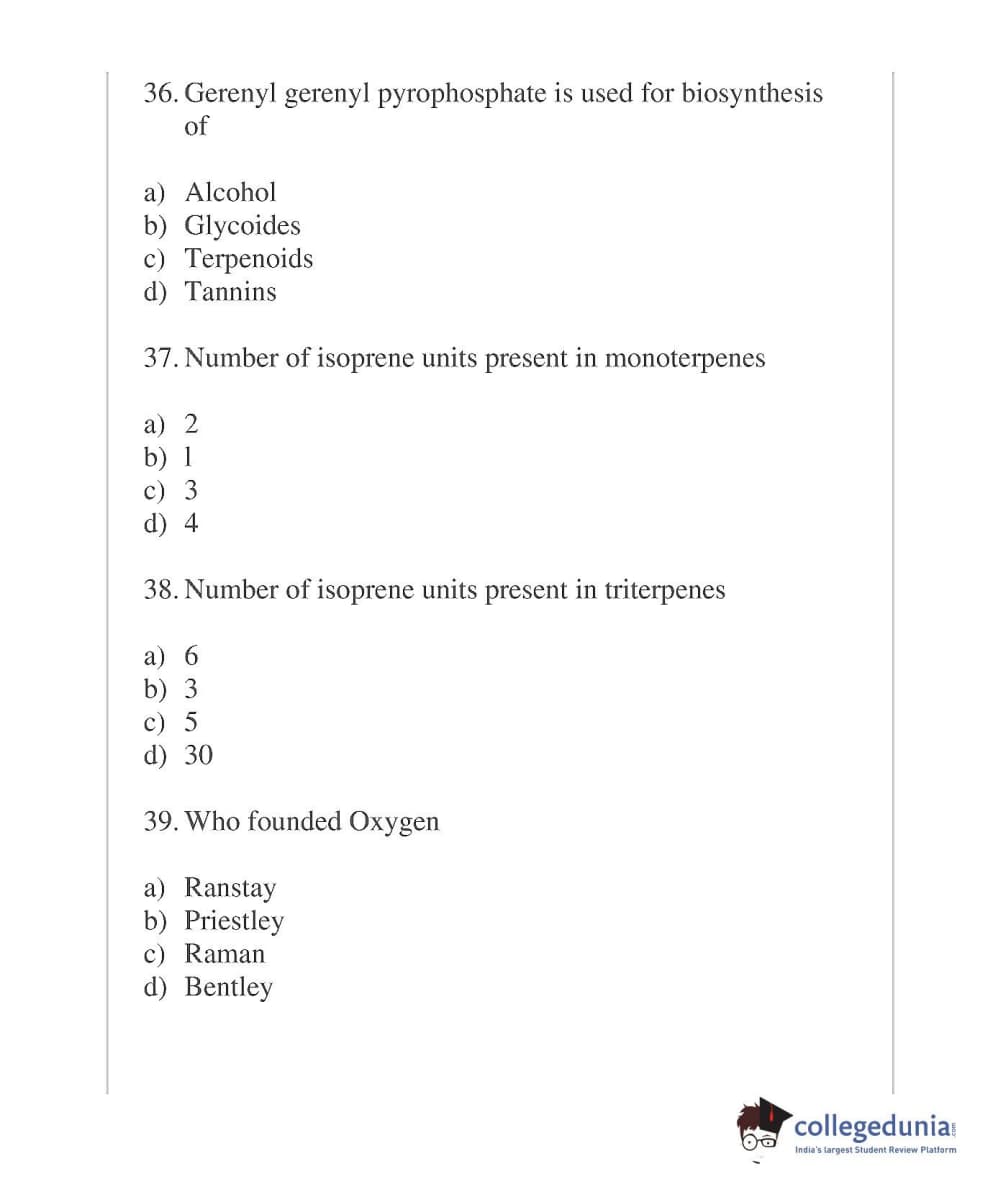 36. Gerenyl gerenyl pyrophosphate is used for biosynthesis of

a) Alcohol
b) Glycoides
c) Terpenoids
d) Tannins

37. Number of isoprene units present in monoterpenes

a) 2
b) 1
c) 3
d) 4

38. Number of isoprene units present in triterpenes

a) 6
b) 3
c) 5
d) 30

39. Who founded Oxygen

a) Ranstay
b) Priestley
c) Raman
d) Bentley

collegedunia.com
India's largest Student Review Platform